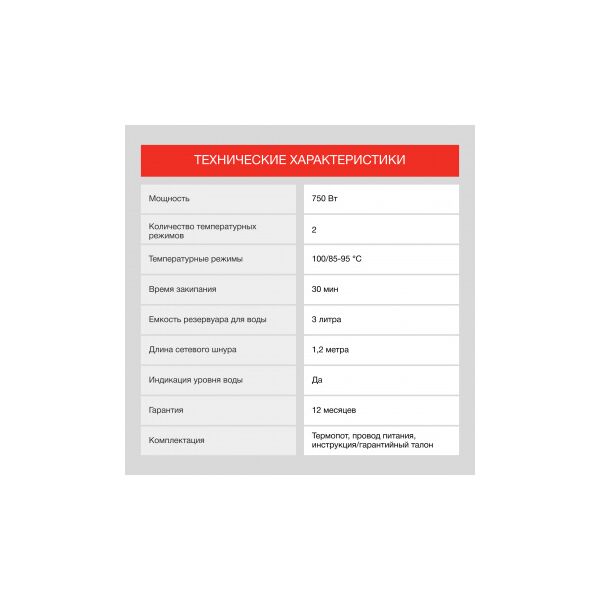 ТЕХНИЧЕСКИЕ ХАРАКТЕРИСТИКИ

| | |
|---|---|
| Мощность | 750 Вт |
| Количество температурных режимов | 2 |
| Температурные режимы | 100/85-95 °C |
| Время закипания | 30 мин |
| Емкость резервуара для воды | 3 литра |
| Длина сетевого шнура | 1,2 метра |
| Индикация уровня воды | Да |
| Гарантия | 12 месяцев |
| Комплектация | Термопот, провод питания, инструкция/гарантийный талон |